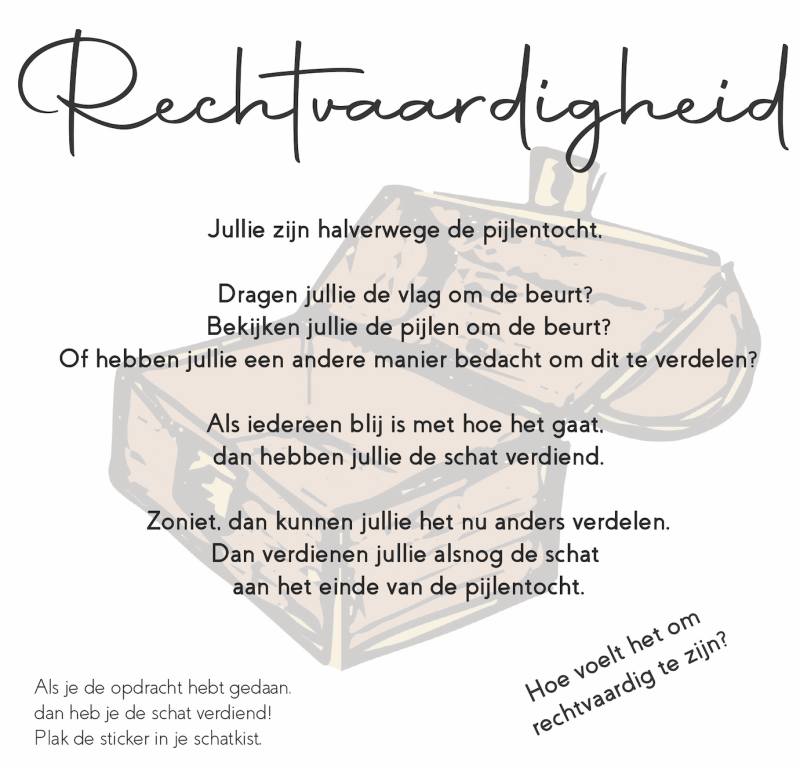 Rechtvaardigheid

Jullie zijn halverwege de pijlentocht.

Dragen jullie de vlag om de beurt?
Bekijken jullie de pijlen om de beurt?
Of hebben jullie een andere manier bedacht om dit te verdelen?

Als iedereen blij is met hoe het gaat,
dan hebben jullie de schat verdiend.

Zoniet, dan kunnen jullie het nu anders verdelen.
Dan verdienen jullie alsnog de schat
aan het einde van de pijlentocht.

Als je de opdracht hebt gedaan,
dan heb je de schat verdiend!
Plak de sticker in je schatkist.

Hoe voelt het om
rechtvaardig te zijn?